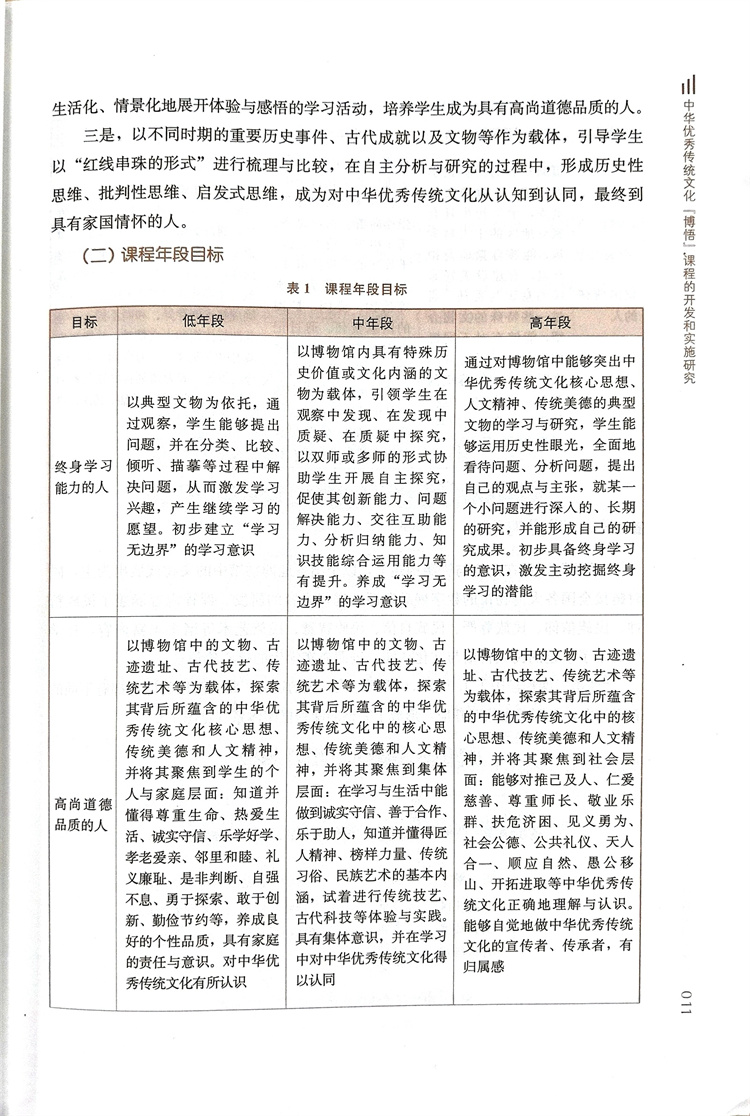 生活化、情景化地展开体验与感悟的学习活动，培养学生成为具有高尚道德品质的人。

三是，以不同时期的重要历史事件、古代成就以及文物等作为载体，引导学生以“红线串珠的形式”进行梳理与比较，在自主分析与研究的过程中，形成历史性思维、批判性思维、启发式思维，成为对中华优秀传统文化从认知到认同，最终到具有家国情怀的人。

（二）课程年段目标

表 1　课程年段目标

| 目标 | 低年段 | 中年段 | 高年段 |
|---|---|---|---|
| 终身学习能力的人 | 以典型文物为依托，通过观察，学生能够提出问题，并在分类、比较、倾听、描摹等过程中解决问题，从而激发学习兴趣，产生继续学习的愿望。初步建立“学习无边界”的学习意识 | 以博物馆内具有特殊历史价值或文化内涵的文物为载体，引领学生在观察中发现、在发现中质疑、在质疑中探究，以双师或多师的形式协助学生开展自主探究，促使其创新能力、问题解决能力、交往互助能力、分析归纳能力、知识技能综合运用能力等有提升。养成“学习无边界”的学习意识 | 通过对博物馆中能够突出中华优秀传统文化核心思想、人文精神、传统美德的典型文物的学习与研究，学生能够运用历史性眼光，全面地看待问题、分析问题，提出自己的观点与主张，就某一个小问题进行深入的、长期的研究，并能形成自己的研究成果。初步具备终身学习的意识，激发主动挖掘终身学习的潜能 |
| 高尚道德品质的人 | 以博物馆中的文物、古迹遗址、古代技艺、传统艺术等为载体，探索其背后所蕴含的中华优秀传统文化核心思想、传统美德和人文精神，并将其聚焦到学生的个人与家庭层面：知道并懂得尊重生命、热爱生活、诚实守信、乐学好学、孝老爱亲、邻里和睦、礼义廉耻、是非判断、自强不息、勇于探索、敢于创新、勤俭节约等，养成良好的个性品质，具有家庭的责任与意识。对中华优秀传统文化有所认识 | 以博物馆中的文物、古迹遗址、古代技艺、传统艺术等为载体，探索其背后所蕴含的中华优秀传统文化中的核心思想、传统美德和人文精神，并将其聚焦到集体层面：在学习与生活中能做到诚实守信、善于合作、乐于助人，知道并懂得匠人精神、榜样力量、传统习俗、民族艺术的基本内涵，试着进行传统技艺、古代科技等体验与实践。具有集体意识，并在学习中对中华优秀传统文化得以认同 | 以博物馆中的文物、古迹遗址、古代技艺、传统艺术等为载体，探索其背后所蕴含的中华优秀传统文化中的核心思想、传统美德和人文精神，并将其聚焦到社会层面：能够对推己及人、仁爱慈善、尊重师长、敬业乐群、扶危济困、见义勇为、社会公德、公共礼仪、天人合一、顺应自然、愚公移山、开拓进取等中华优秀传统文化正确地理解与认识。能够自觉地做中华优秀传统文化的宣传者、传承者，有归属感 |

中华优秀传统文化「博悟」课程的开发和实施研究

011